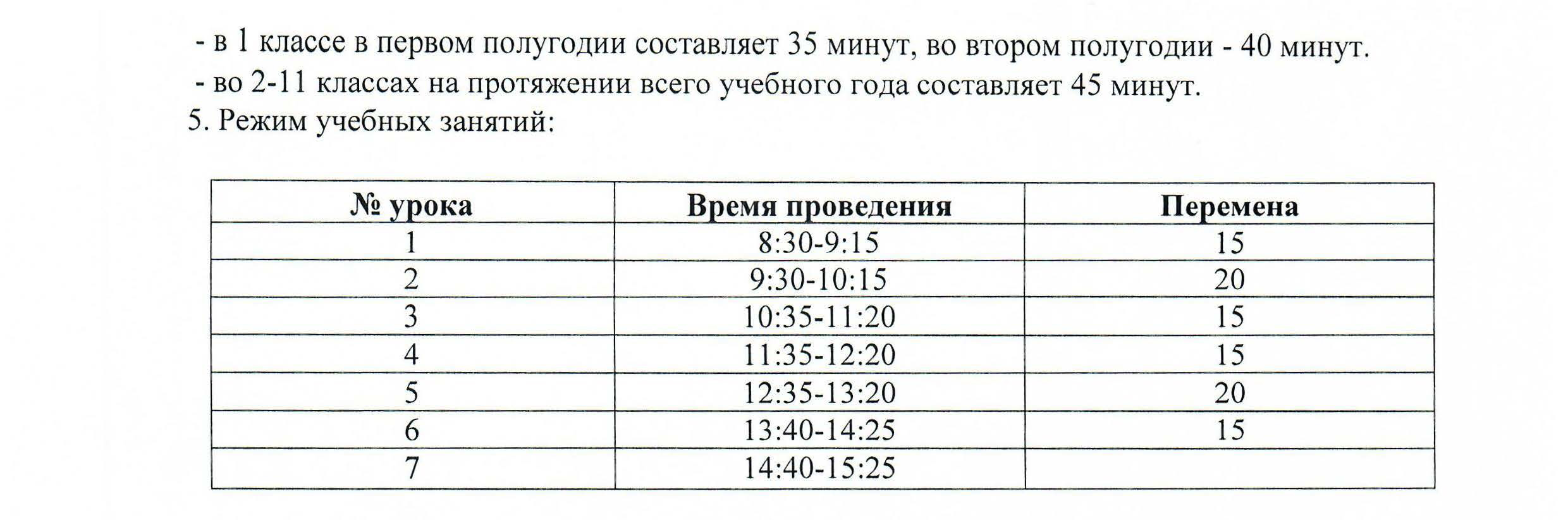 - в 1 классе в первом полугодии составляет 35 минут, во втором полугодии - 40 минут.
- во 2-11 классах на протяжении всего учебного года составляет 45 минут.
5. Режим учебных занятий:

| № урока | Время проведения | Перемена |
|---|---|---|
| 1 | 8:30-9:15 | 15 |
| 2 | 9:30-10:15 | 20 |
| 3 | 10:35-11:20 | 15 |
| 4 | 11:35-12:20 | 15 |
| 5 | 12:35-13:20 | 20 |
| 6 | 13:40-14:25 | 15 |
| 7 | 14:40-15:25 | |